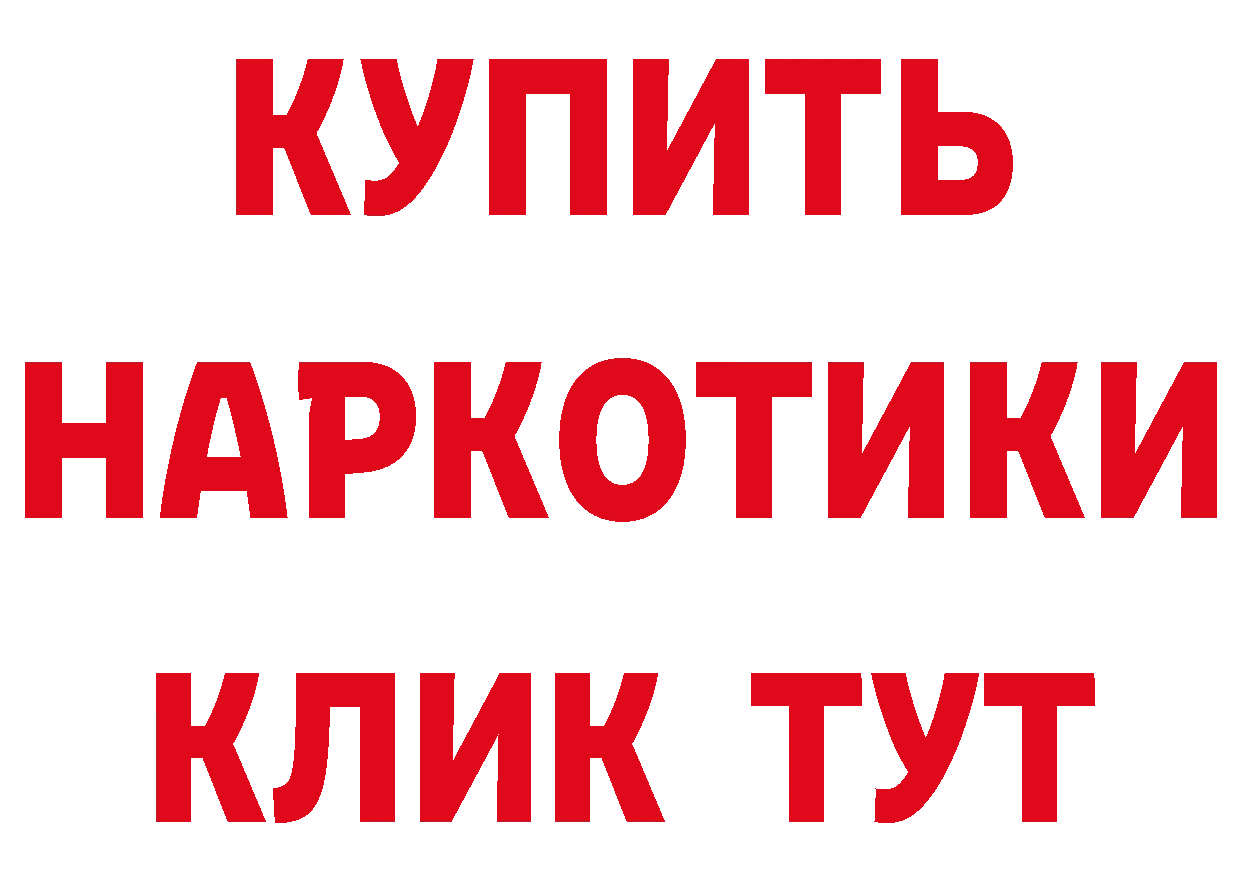 КУПИТЬ НАРКОТИКИ КЛИК ТУТ